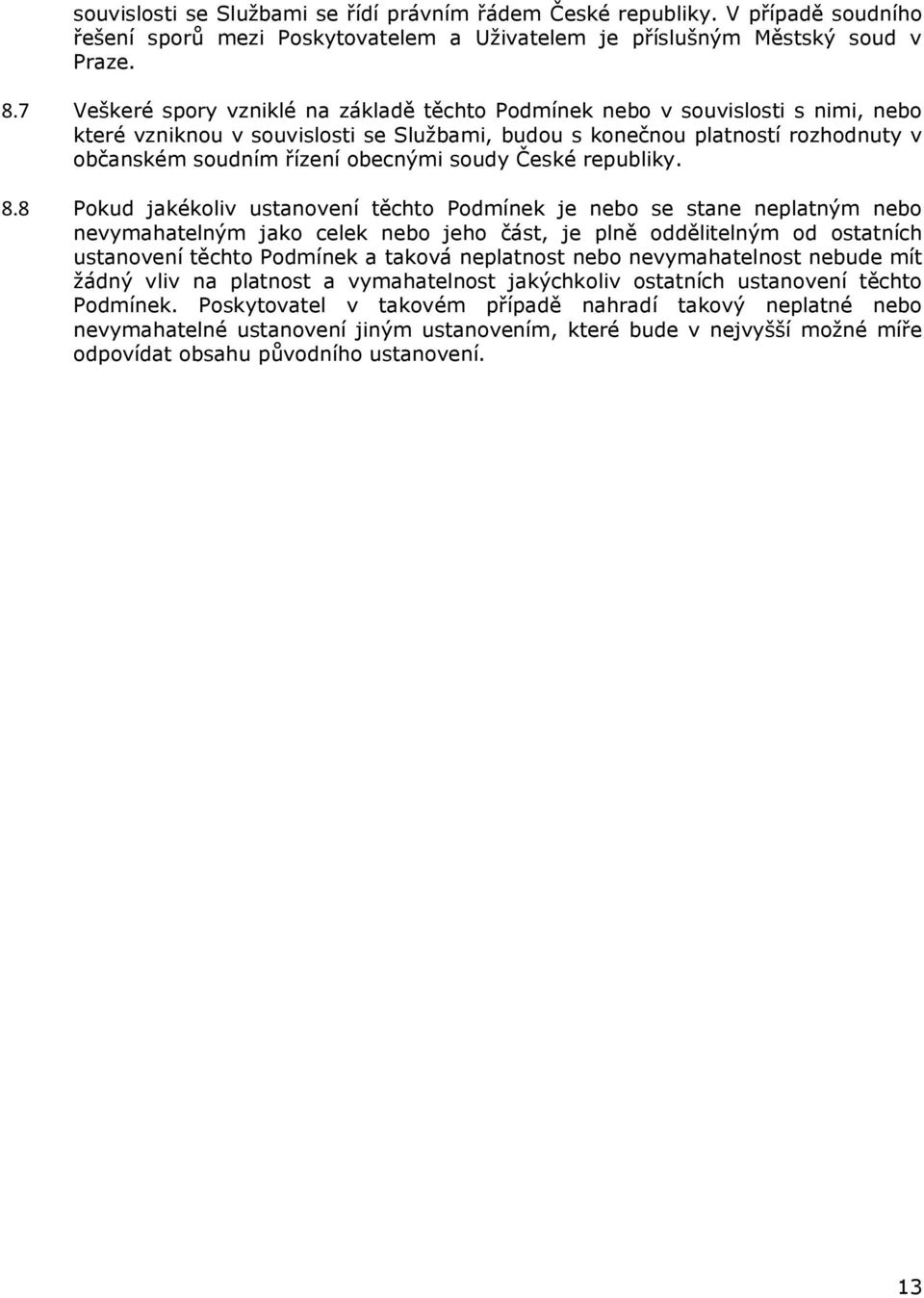 souvislosti se Službami se řídí právním řádem České republiky. V případě soudního řešení sporů mezi Poskytovatelem a Uživatelem je příslušným Městský soud v Praze.

8.7 Veškeré spory vzniklé na základě těchto Podmínek nebo v souvislosti s nimi, nebo které vzniknou v souvislosti se Službami, budou s konečnou platností rozhodnuty v občanském soudním řízení obecnými soudy České republiky.

8.8 Pokud jakékoliv ustanovení těchto Podmínek je nebo se stane neplatným nebo nevymahatelným jako celek nebo jeho část, je plně oddělitelným od ostatních ustanovení těchto Podmínek a taková neplatnost nebo nevymahatelnost nebude mít žádný vliv na platnost a vymahatelnost jakýchkoliv ostatních ustanovení těchto Podmínek. Poskytovatel v takovém případě nahradí takový neplatné nebo nevymahatelné ustanovení jiným ustanovením, které bude v nejvyšší možné míře odpovídat obsahu původního ustanovení.

13